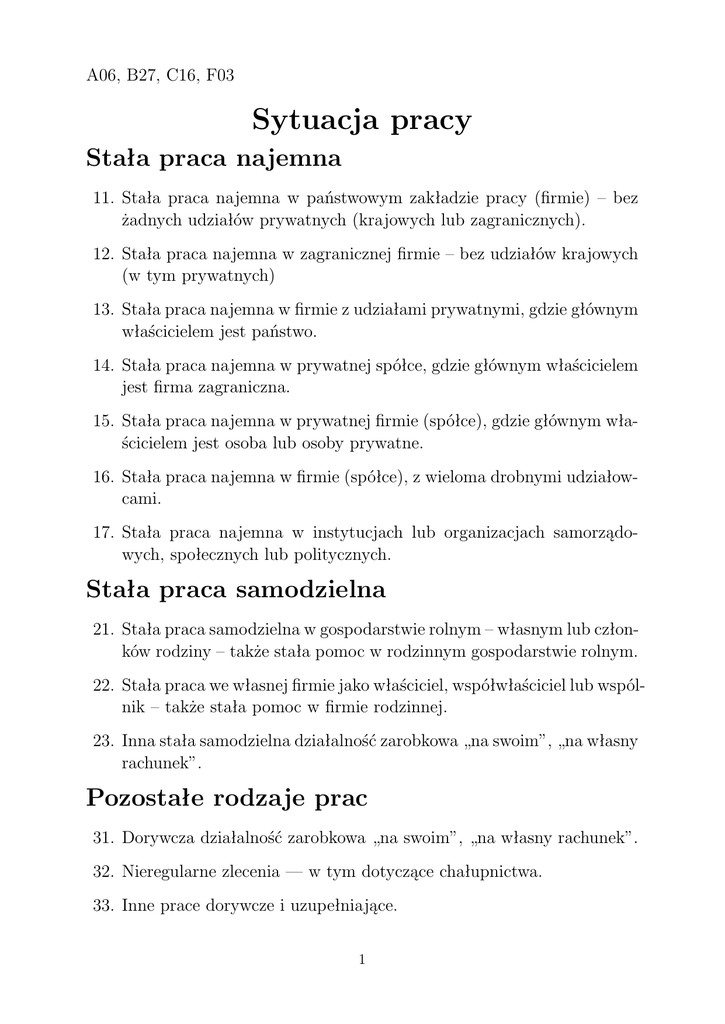 A06, B27, C16, F03

Sytuacja pracy

Stała praca najemna

11. Stała praca najemna w państwowym zakładzie pracy (firmie) – bez żadnych udziałów prywatnych (krajowych lub zagranicznych).

12. Stała praca najemna w zagranicznej firmie – bez udziałów krajowych (w tym prywatnych)

13. Stała praca najemna w firmie z udziałami prywatnymi, gdzie głównym właścicielem jest państwo.

14. Stała praca najemna w prywatnej spółce, gdzie głównym właścicielem jest firma zagraniczna.

15. Stała praca najemna w prywatnej firmie (spółce), gdzie głównym właścicielem jest osoba lub osoby prywatne.

16. Stała praca najemna w firmie (spółce), z wieloma drobnymi udziałowcami.

17. Stała praca najemna w instytucjach lub organizacjach samorządowych, społecznych lub politycznych.

Stała praca samodzielna

21. Stała praca samodzielna w gospodarstwie rolnym – własnym lub członków rodziny – także stała pomoc w rodzinnym gospodarstwie rolnym.

22. Stała praca we własnej firmie jako właściciel, współwłaściciel lub wspólnik – także stała pomoc w firmie rodzinnej.

23. Inna stała samodzielna działalność zarobkowa „na swoim", „na własny rachunek".

Pozostałe rodzaje prac

31. Dorywcza działalność zarobkowa „na swoim", „na własny rachunek".

32. Nieregularne zlecenia — w tym dotyczące chałupnictwa.

33. Inne prace dorywcze i uzupełniające.

1